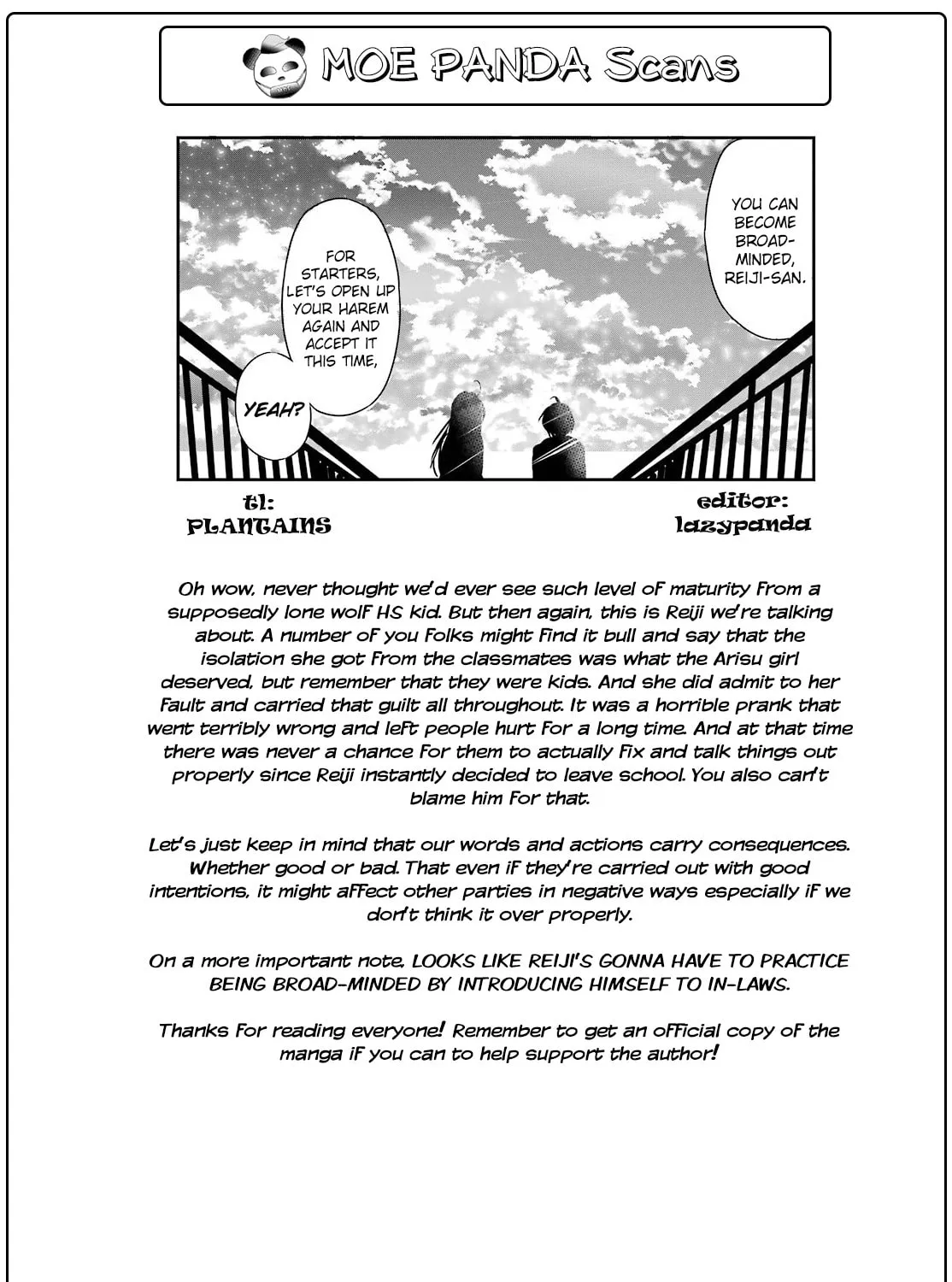 MOE PANDA Scans

YOU CAN BECOME BROAD-MINDED, REIJI-SAN.

FOR STARTERS, LET'S OPEN UP YOUR HAREM AGAIN AND ACCEPT IT THIS TIME,

YEAH?

tl:
PLANTAINS

editor:
lazypanda

Oh wow, never thought we'd ever see such level of maturity from a supposedly lone wolf HS kid. But then again, this is Reiji we're talking about. A number of you folks might find it bull and say that the isolation she got from the classmates was what the Arisu girl deserved, but remember that they were kids. And she did admit to her fault and carried that guilt all throughout. It was a horrible prank that went terribly wrong and left people hurt for a long time. And at that time there was never a chance for them to actually fix and talk things out properly since Reiji instantly decided to leave school. You also can't blame him for that.

Let's just keep in mind that our words and actions carry consequences. Whether good or bad. That even if they're carried out with good intentions, it might affect other parties in negative ways especially if we don't think it over properly.

On a more important note, LOOKS LIKE REIJI'S GONNA HAVE TO PRACTICE BEING BROAD-MINDED BY INTRODUCING HIMSELF TO IN-LAWS.

Thanks for reading everyone! Remember to get an official copy of the manga if you can to help support the author!